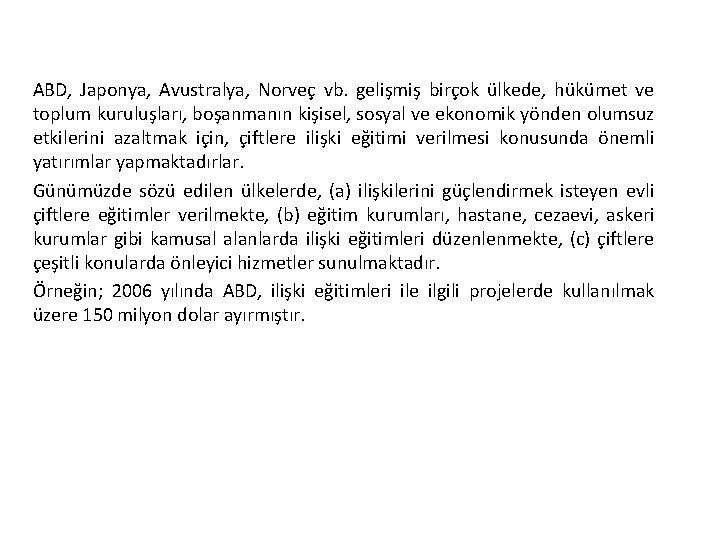 ABD, Japonya, Avustralya, Norveç vb. gelişmiş birçok ülkede, hükümet ve toplum kuruluşları, boşanmanın kişisel, sosyal ve ekonomik yönden olumsuz etkilerini azaltmak için, çiftlere ilişki eğitimi verilmesi konusunda önemli yatırımlar yapmaktadırlar.

Günümüzde sözü edilen ülkelerde, (a) ilişkilerini güçlendirmek isteyen evli çiftlere eğitimler verilmekte, (b) eğitim kurumları, hastane, cezaevi, askeri kurumlar gibi kamusal alanlarda ilişki eğitimleri düzenlenmekte, (c) çiftlere çeşitli konularda önleyici hizmetler sunulmaktadır.

Örneğin; 2006 yılında ABD, ilişki eğitimleri ile ilgili projelerde kullanılmak üzere 150 milyon dolar ayırmıştır.